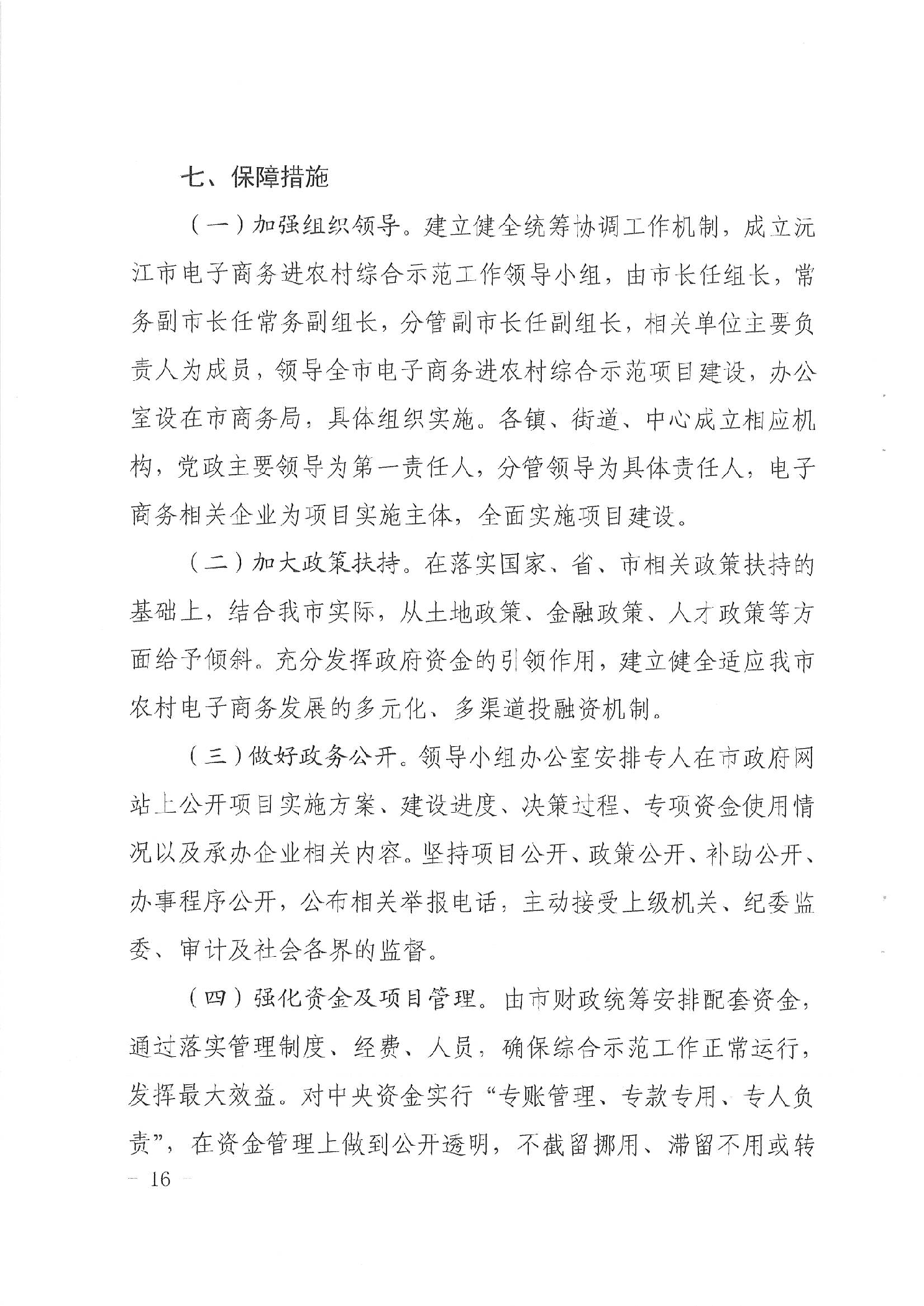 七、保障措施

（一）加强组织领导。建立健全统筹协调工作机制，成立沅江市电子商务进农村综合示范工作领导小组，由市长任组长，常务副市长任常务副组长，分管副市长任副组长，相关单位主要负责人为成员，领导全市电子商务进农村综合示范项目建设，办公室设在市商务局，具体组织实施。各镇、街道、中心成立相应机构，党政主要领导为第一责任人，分管领导为具体责任人，电子商务相关企业为项目实施主体，全面实施项目建设。

（二）加大政策扶持。在落实国家、省、市相关政策扶持的基础上，结合我市实际，从土地政策、金融政策、人才政策等方面给予倾斜。充分发挥政府资金的引领作用，建立健全适应我市农村电子商务发展的多元化、多渠道投融资机制。

（三）做好政务公开。领导小组办公室安排专人在市政府网站上公开项目实施方案、建设进度、决策过程、专项资金使用情况以及承办企业相关内容。坚持项目公开、政策公开、补助公开、办事程序公开，公布相关举报电话，主动接受上级机关、纪委监委、审计及社会各界的监督。

（四）强化资金及项目管理。由市财政统筹安排配套资金，通过落实管理制度、经费、人员，确保综合示范工作正常运行，发挥最大效益。对中央资金实行“专账管理、专款专用、专人负责”，在资金管理上做到公开透明，不截留挪用、滞留不用或转

— 16 —